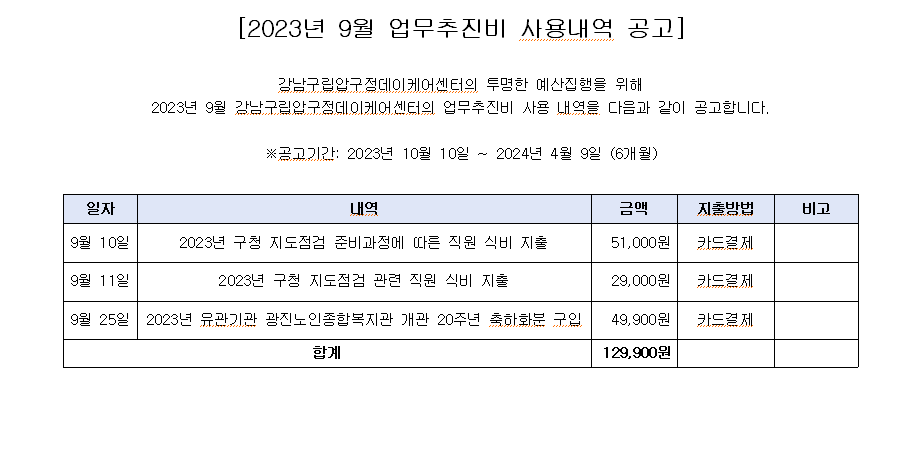 [2023년 9월 업무추진비 사용내역 공고]

강남구립압구정데이케어센터의 투명한 예산집행을 위해
2023년 9월 강남구립압구정데이케어센터의 업무추진비 사용 내역을 다음과 같이 공고합니다.

※공고기간: 2023년 10월 10일 ~ 2024년 4월 9일 (6개월)

| 일자 | 내역 | 금액 | 지출방법 | 비고 |
|---|---|---|---|---|
| 9월 10일 | 2023년 구청 지도점검 준비과정에 따른 직원 식비 지출 | 51,000원 | 카드결제 | |
| 9월 11일 | 2023년 구청 지도점검 관련 직원 식비 지출 | 29,000원 | 카드결제 | |
| 9월 25일 | 2023년 유관기관 광진노인종합복지관 개관 20주년 축하화분 구입 | 49,900원 | 카드결제 | |
| 합계 | | 129,900원 | | |